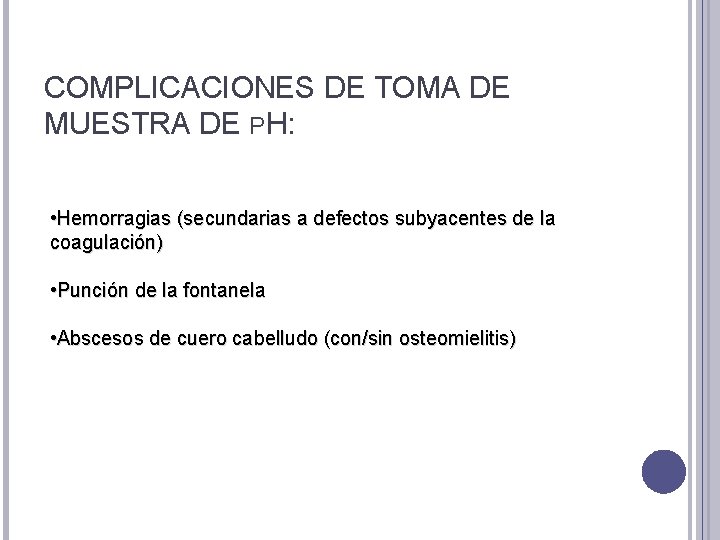 COMPLICACIONES DE TOMA DE MUESTRA DE PH:

•Hemorragias (secundarias a defectos subyacentes de la coagulación)

•Punción de la fontanela

•Abscesos de cuero cabelludo (con/sin osteomielitis)